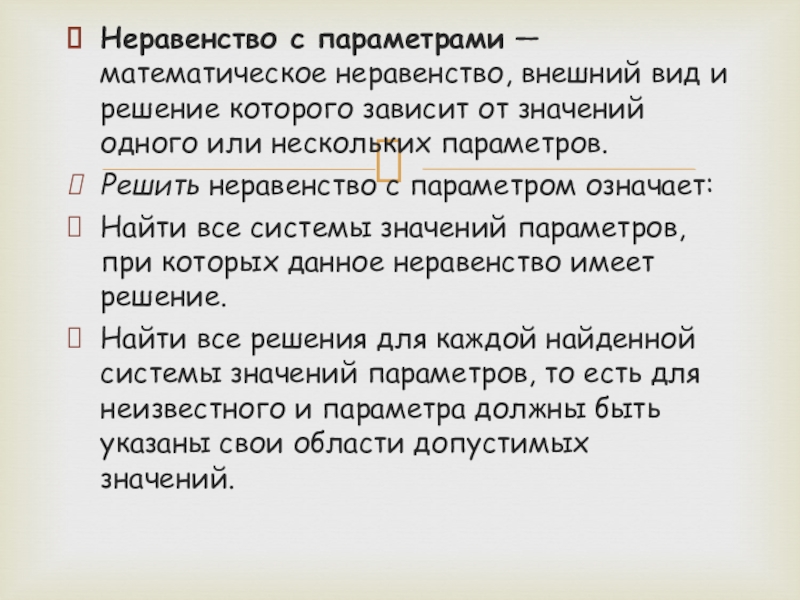 Неравенство с параметрами — математическое неравенство, внешний вид и решение которого зависит от значений одного или нескольких параметров.

Решить неравенство с параметром означает:

Найти все системы значений параметров, при которых данное неравенство имеет решение.

Найти все решения для каждой найденной системы значений параметров, то есть для неизвестного и параметра должны быть указаны свои области допустимых значений.